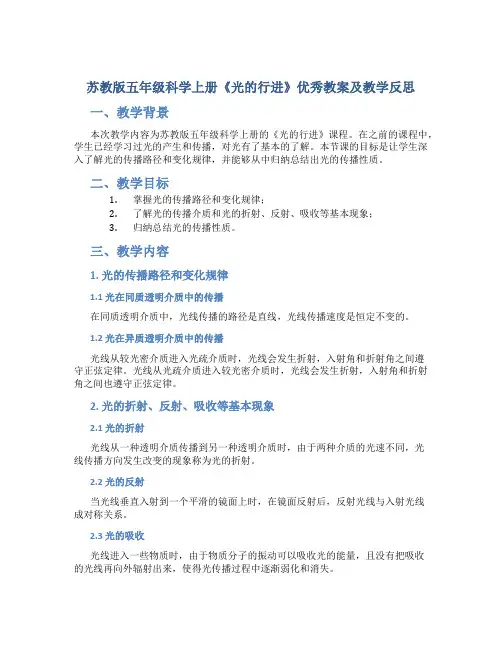 苏教版五年级科学上册《光的行进》优秀教案及教学反思

一、教学背景

本次教学内容为苏教版五年级科学上册的《光的行进》课程。在之前的课程中，学生已经学习过光的产生和传播，对光有了基本的了解。本节课的目标是让学生深入了解光的传播路径和变化规律，并能够从中归纳总结出光的传播性质。

二、教学目标

1. 掌握光的传播路径和变化规律；
2. 了解光的传播介质和光的折射、反射、吸收等基本现象；
3. 归纳总结光的传播性质。

三、教学内容

1. 光的传播路径和变化规律

1.1 光在同质透明介质中的传播

在同质透明介质中，光线传播的路径是直线，光线传播速度是恒定不变的。

1.2 光在异质透明介质中的传播

光线从较光密介质进入光疏介质时，光线会发生折射，入射角和折射角之间遵守正弦定律。光线从光疏介质进入较光密介质时，光线会发生折射，入射角和折射角之间也遵守正弦定律。

2. 光的折射、反射、吸收等基本现象

2.1 光的折射

光线从一种透明介质传播到另一种透明介质时，由于两种介质的光速不同，光线传播方向发生改变的现象称为光的折射。

2.2 光的反射

当光线垂直入射到一个平滑的镜面上时，在镜面反射后，反射光线与入射光线成对称关系。

2.3 光的吸收

光线进入一些物质时，由于物质分子的振动可以吸收光的能量，且没有把吸收的光线再向外辐射出来，使得光传播过程中逐渐弱化和消失。